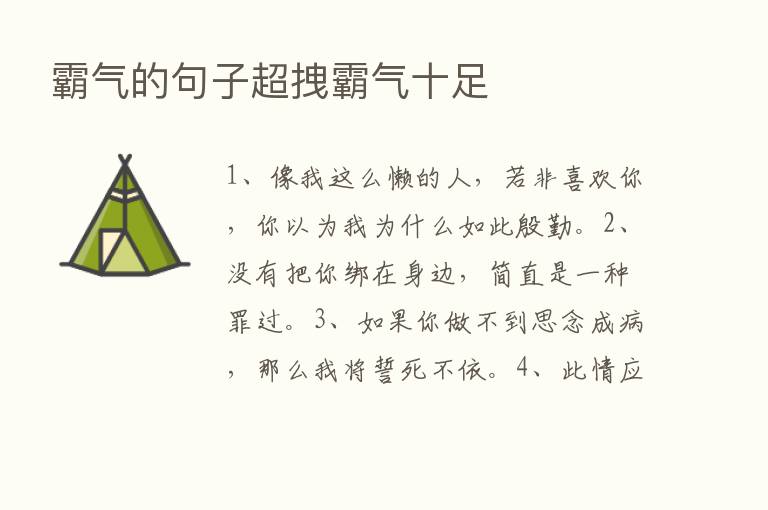 霸气的句子超拽霸气十足

1、像我这么懒的人，若非喜欢你，你以为我为什么如此殷勤。2、没有把你绑在身边，简直是一种罪过。3、如果你做不到思念成病，那么我将誓死不依。4、此情应